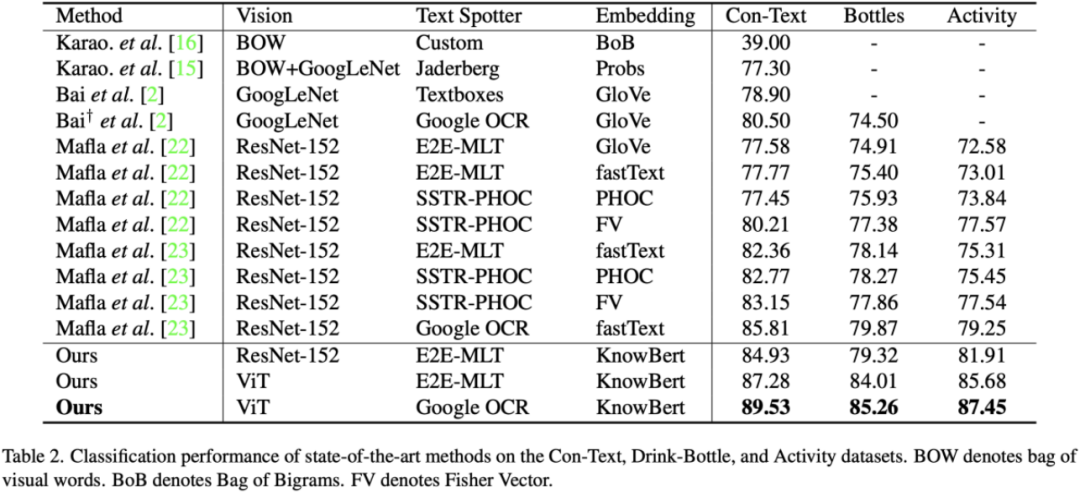 | Method | Vision | Text Spotter | Embedding | Con-Text | Bottles | Activity |
|---|---|---|---|---|---|---|
| Karao. *et al.* [16] | BOW | Custom | BoB | 39.00 | - | - |
| Karao. *et al.* [15] | BOW+GoogLeNet | Jaderberg | Probs | 77.30 | - | - |
| Bai *et al.* [2] | GoogLeNet | Textboxes | GloVe | 78.90 | - | - |
| Bai$^\dagger$ *et al.* [2] | GoogLeNet | Google OCR | GloVe | 80.50 | 74.50 | - |
| Mafla *et al.* [22] | ResNet-152 | E2E-MLT | GloVe | 77.58 | 74.91 | 72.58 |
| Mafla *et al.* [22] | ResNet-152 | E2E-MLT | fastText | 77.77 | 75.40 | 73.01 |
| Mafla *et al.* [22] | ResNet-152 | SSTR-PHOC | PHOC | 77.45 | 75.93 | 73.84 |
| Mafla *et al.* [22] | ResNet-152 | SSTR-PHOC | FV | 80.21 | 77.38 | 77.57 |
| Mafla *et al.* [23] | ResNet-152 | E2E-MLT | fastText | 82.36 | 78.14 | 75.31 |
| Mafla *et al.* [23] | ResNet-152 | SSTR-PHOC | PHOC | 82.77 | 78.27 | 75.45 |
| Mafla *et al.* [23] | ResNet-152 | SSTR-PHOC | FV | 83.15 | 77.86 | 77.54 |
| Mafla *et al.* [23] | ResNet-152 | Google OCR | fastText | 85.81 | 79.87 | 79.25 |
| Ours | ResNet-152 | E2E-MLT | KnowBert | 84.93 | 79.32 | 81.91 |
| Ours | ViT | E2E-MLT | KnowBert | 87.28 | 84.01 | 85.68 |
| **Ours** | ViT | Google OCR | KnowBert | **89.53** | **85.26** | **87.45** |

Table 2. Classification performance of state-of-the-art methods on the Con-Text, Drink-Bottle, and Activity datasets. BOW denotes bag of visual words. BoB denotes Bag of Bigrams. FV denotes Fisher Vector.